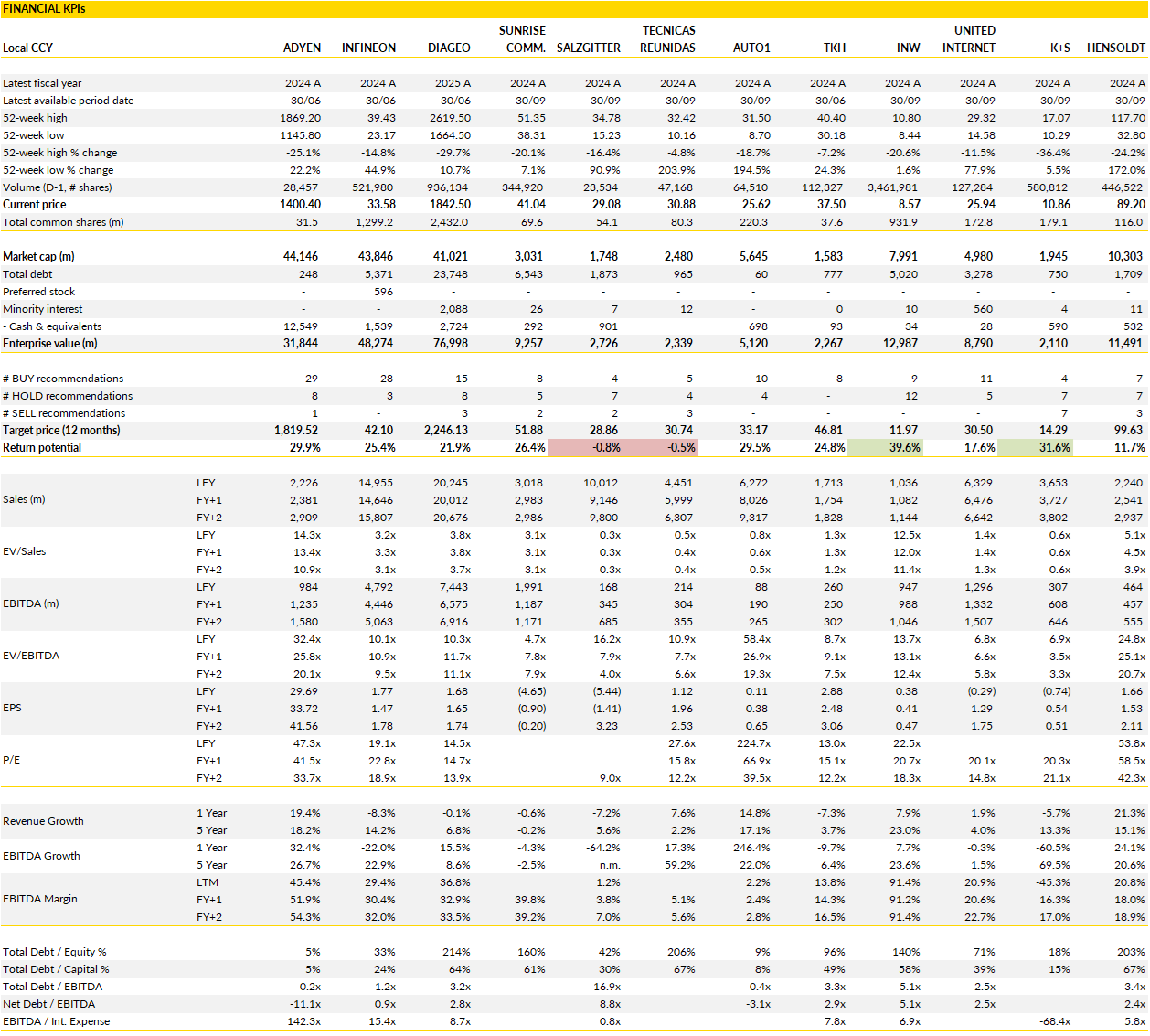 FINANCIAL KPIs

| Local CCY | | ADYEN | INFINEON | DIAGEO | SUNRISE COMM. | SALZGITTER | TECNICAS REUNIDAS | AUTO1 | TKH | INW | UNITED INTERNET | K+S | HENSOLDT |
|---|---|---|---|---|---|---|---|---|---|---|---|---|---|
| Latest fiscal year | | 2024 A | 2024 A | 2025 A | 2024 A | 2024 A | 2024 A | 2024 A | 2024 A | 2024 A | 2024 A | 2024 A | 2024 A |
| Latest available period date | | 30/06 | 30/06 | 30/06 | 30/09 | 30/09 | 30/09 | 30/09 | 30/06 | 30/09 | 30/09 | 30/09 | 30/09 |
| 52-week high | | 1869.20 | 39.43 | 2619.50 | 51.35 | 34.78 | 32.42 | 31.50 | 40.40 | 10.80 | 29.32 | 17.07 | 117.70 |
| 52-week low | | 1145.80 | 23.17 | 1664.50 | 38.31 | 15.23 | 10.16 | 8.70 | 30.18 | 8.44 | 14.58 | 10.29 | 32.80 |
| 52-week high % change | | -25.1% | -14.8% | -29.7% | -20.1% | -16.4% | -4.8% | -18.7% | -7.2% | -20.6% | -11.5% | -36.4% | -24.2% |
| 52-week low % change | | 22.2% | 44.9% | 10.7% | 7.1% | 90.9% | 203.9% | 194.5% | 24.3% | 1.6% | 77.9% | 5.5% | 172.0% |
| Volume (D-1, # shares) | | 28,457 | 521,980 | 936,134 | 344,920 | 23,534 | 47,168 | 64,510 | 112,327 | 3,461,981 | 127,284 | 580,812 | 446,522 |
| Current price | | 1400.40 | 33.58 | 1842.50 | 41.04 | 29.08 | 30.88 | 25.62 | 37.50 | 8.57 | 25.94 | 10.86 | 89.20 |
| Total common shares (m) | | 31.5 | 1,299.2 | 2,432.0 | 69.6 | 54.1 | 80.3 | 220.3 | 37.6 | 931.9 | 172.8 | 179.1 | 116.0 |
| Market cap (m) | | 44,146 | 43,846 | 41,021 | 3,031 | 1,748 | 2,480 | 5,645 | 1,583 | 7,991 | 4,980 | 1,945 | 10,303 |
| Total debt | | 248 | 5,371 | 23,748 | 6,543 | 1,873 | 965 | 60 | 777 | 5,020 | 3,278 | 750 | 1,709 |
| Preferred stock | | - | 596 | - | - | - | - | - | - | - | - | - | - |
| Minority interest | | - | - | 2,088 | 26 | 7 | 12 | - | 0 | 10 | 560 | 4 | 11 |
| - Cash & equivalents | | 12,549 | 1,539 | 2,724 | 292 | 901 | | 698 | 93 | 34 | 28 | 590 | 532 |
| Enterprise value (m) | | 31,844 | 48,274 | 76,998 | 9,257 | 2,726 | 2,339 | 5,120 | 2,267 | 12,987 | 8,790 | 2,110 | 11,491 |
| # BUY recommendations | | 29 | 28 | 15 | 8 | 4 | 5 | 10 | 8 | 9 | 11 | 4 | 7 |
| # HOLD recommendations | | 8 | 3 | 8 | 5 | 7 | 4 | 4 | - | 12 | 5 | 7 | 7 |
| # SELL recommendations | | 1 | - | 3 | 2 | 2 | 3 | - | - | - | - | 7 | 3 |
| Target price (12 months) | | 1,819.52 | 42.10 | 2,246.13 | 51.88 | 28.86 | 30.74 | 33.17 | 46.81 | 11.97 | 30.50 | 14.29 | 99.63 |
| Return potential | | 29.9% | 25.4% | 21.9% | 26.4% | -0.8% | -0.5% | 29.5% | 24.8% | 39.6% | 17.6% | 31.6% | 11.7% |
| Sales (m) | LFY | 2,226 | 14,955 | 20,245 | 3,018 | 10,012 | 4,451 | 6,272 | 1,713 | 1,036 | 6,329 | 3,653 | 2,240 |
| | FY+1 | 2,381 | 14,646 | 20,012 | 2,983 | 9,146 | 5,999 | 8,026 | 1,754 | 1,082 | 6,476 | 3,727 | 2,541 |
| | FY+2 | 2,909 | 15,807 | 20,676 | 2,986 | 9,800 | 6,307 | 9,317 | 1,828 | 1,144 | 6,642 | 3,802 | 2,937 |
| EV/Sales | LFY | 14.3x | 3.2x | 3.8x | 3.1x | 0.3x | 0.5x | 0.8x | 1.3x | 12.5x | 1.4x | 0.6x | 5.1x |
| | FY+1 | 13.4x | 3.3x | 3.8x | 3.1x | 0.3x | 0.4x | 0.6x | 1.3x | 12.0x | 1.4x | 0.6x | 4.5x |
| | FY+2 | 10.9x | 3.1x | 3.7x | 3.1x | 0.3x | 0.4x | 0.5x | 1.2x | 11.4x | 1.3x | 0.6x | 3.9x |
| EBITDA (m) | LFY | 984 | 4,792 | 7,443 | 1,991 | 168 | 214 | 88 | 260 | 947 | 1,296 | 307 | 464 |
| | FY+1 | 1,235 | 4,446 | 6,575 | 1,187 | 345 | 304 | 190 | 250 | 988 | 1,332 | 608 | 457 |
| | FY+2 | 1,580 | 5,063 | 6,916 | 1,171 | 685 | 355 | 265 | 302 | 1,046 | 1,507 | 646 | 555 |
| EV/EBITDA | LFY | 32.4x | 10.1x | 10.3x | 4.7x | 16.2x | 10.9x | 58.4x | 8.7x | 13.7x | 6.8x | 6.9x | 24.8x |
| | FY+1 | 25.8x | 10.9x | 11.7x | 7.8x | 7.9x | 7.7x | 26.9x | 9.1x | 13.1x | 6.6x | 3.5x | 25.1x |
| | FY+2 | 20.1x | 9.5x | 11.1x | 7.9x | 4.0x | 6.6x | 19.3x | 7.5x | 12.4x | 5.8x | 3.3x | 20.7x |
| EPS | LFY | 29.69 | 1.77 | 1.68 | (4.65) | (5.44) | 1.12 | 0.11 | 2.88 | 0.38 | (0.29) | (0.74) | 1.66 |
| | FY+1 | 33.72 | 1.47 | 1.65 | (0.90) | (1.41) | 1.96 | 0.38 | 2.48 | 0.41 | 1.29 | 0.54 | 1.53 |
| | FY+2 | 41.56 | 1.78 | 1.74 | (0.20) | 3.23 | 2.53 | 0.65 | 3.06 | 0.47 | 1.75 | 0.51 | 2.11 |
| P/E | LFY | 47.3x | 19.1x | 14.5x | | | 27.6x | 224.7x | 13.0x | 22.5x | | | 53.8x |
| | FY+1 | 41.5x | 22.8x | 14.7x | | | 15.8x | 66.9x | 15.1x | 20.7x | 20.1x | 20.3x | 58.5x |
| | FY+2 | 33.7x | 18.9x | 13.9x | | 9.0x | 12.2x | 39.5x | 12.2x | 18.3x | 14.8x | 21.1x | 42.3x |
| Revenue Growth | 1 Year | 19.4% | -8.3% | -0.1% | -0.6% | -7.2% | 7.6% | 14.8% | -7.3% | 7.9% | 1.9% | -5.7% | 21.3% |
| | 5 Year | 18.2% | 14.2% | 6.8% | -0.2% | 5.6% | 2.2% | 17.1% | 3.7% | 23.0% | 4.0% | 13.3% | 15.1% |
| EBITDA Growth | 1 Year | 32.4% | -22.0% | 15.5% | -4.3% | -64.2% | 17.3% | 246.4% | -9.7% | 7.7% | -0.3% | -60.5% | 24.1% |
| | 5 Year | 26.7% | 22.9% | 8.6% | -2.5% | n.m. | 59.2% | 22.0% | 6.4% | 23.6% | 1.5% | 69.5% | 20.6% |
| EBITDA Margin | LTM | 45.4% | 29.4% | 36.8% | | 1.2% | | 2.2% | 13.8% | 91.4% | 20.9% | -45.3% | 20.8% |
| | FY+1 | 51.9% | 30.4% | 32.9% | 39.8% | 3.8% | 5.1% | 2.4% | 14.3% | 91.2% | 20.6% | 16.3% | 18.0% |
| | FY+2 | 54.3% | 32.0% | 33.5% | 39.2% | 7.0% | 5.6% | 2.8% | 16.5% | 91.4% | 22.7% | 17.0% | 18.9% |
| Total Debt / Equity % | | 5% | 33% | 214% | 160% | 42% | 206% | 9% | 96% | 140% | 71% | 18% | 203% |
| Total Debt / Capital % | | 5% | 24% | 64% | 61% | 30% | 67% | 8% | 49% | 58% | 39% | 15% | 67% |
| Total Debt / EBITDA | | 0.2x | 1.2x | 3.2x | | 16.9x | | 0.4x | 3.3x | 5.1x | 2.5x | | 3.4x |
| Net Debt / EBITDA | | -11.1x | 0.9x | 2.8x | | 8.8x | | -3.1x | 2.9x | 5.1x | 2.5x | | 2.4x |
| EBITDA / Int. Expense | | 142.3x | 15.4x | 8.7x | | 0.8x | | | 7.8x | 6.9x | | -68.4x | 5.8x |